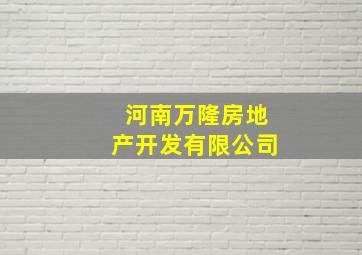 河南万隆房地产开发有限公司